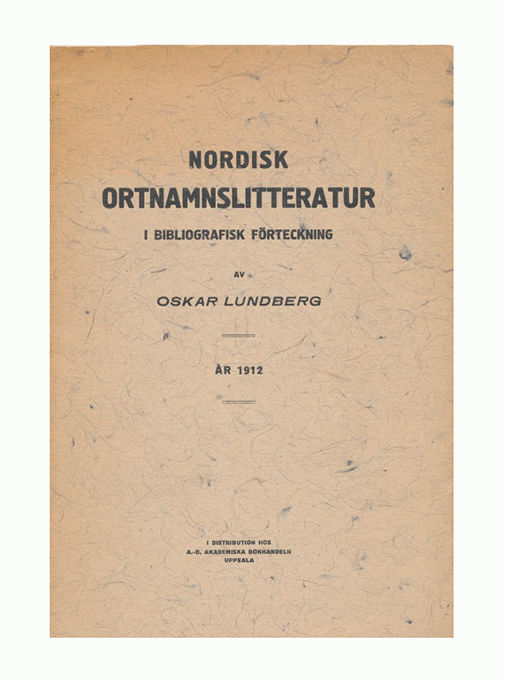 NORDISK
ORTNAMNSLITTERATUR
I BIBLIOGRAFISK FÖRTECKNING

AV

OSKAR LUNDBERG

ÅR 1912

I DISTRIBUTION HOS
A.-B. AKADEMISKA BOKHANDELN
UPPSALA